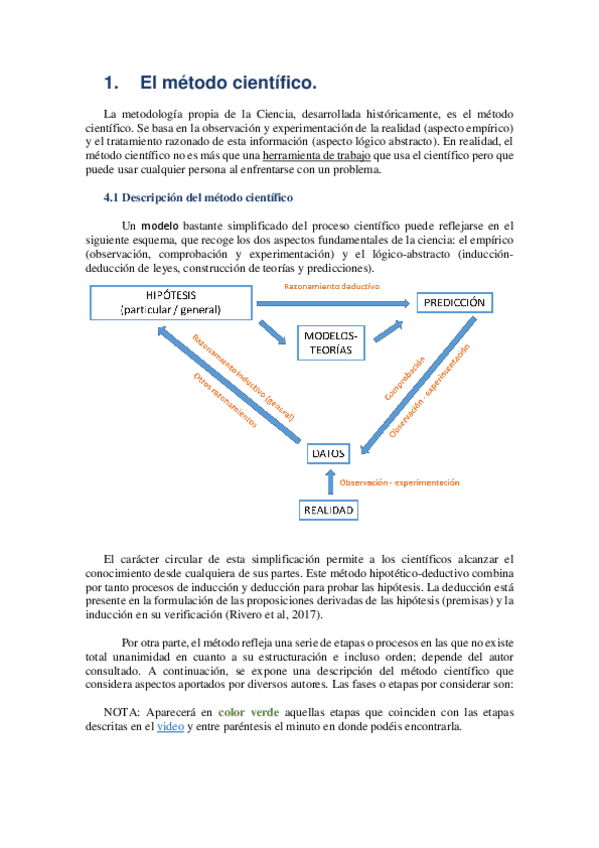 1. El método científico.

La metodología propia de la Ciencia, desarrollada históricamente, es el método científico. Se basa en la observación y experimentación de la realidad (aspecto empírico) y el tratamiento razonado de esta información (aspecto lógico abstracto). En realidad, el método científico no es más que una herramienta de trabajo que usa el científico pero que puede usar cualquier persona al enfrentarse con un problema.

4.1 Descripción del método científico

Un modelo bastante simplificado del proceso científico puede reflejarse en el siguiente esquema, que recoge los dos aspectos fundamentales de la ciencia: el empírico (observación, comprobación y experimentación) y el lógico-abstracto (inducción-deducción de leyes, construcción de teorías y predicciones).

HIPÓTESIS (particular / general)
Razonamiento deductivo
PREDICCIÓN
MODELOS-TEORÍAS
Razonamiento inductivo (general)
Otros razonamientos
Comprobación
Observación - experimentación
DATOS
Observación - experimentación
REALIDAD

El carácter circular de esta simplificación permite a los científicos alcanzar el conocimiento desde cualquiera de sus partes. Este método hipotético-deductivo combina por tanto procesos de inducción y deducción para probar las hipótesis. La deducción está presente en la formulación de las proposiciones derivadas de las hipótesis (premisas) y la inducción en su verificación (Rivero et al, 2017).

Por otra parte, el método refleja una serie de etapas o procesos en las que no existe total unanimidad en cuanto a su estructuración e incluso orden; depende del autor consultado. A continuación, se expone una descripción del método científico que considera aspectos aportados por diversos autores. Las fases o etapas por considerar son:

NOTA: Aparecerá en color verde aquellas etapas que coinciden con las etapas descritas en el video y entre paréntesis el minuto en donde podéis encontrarla.